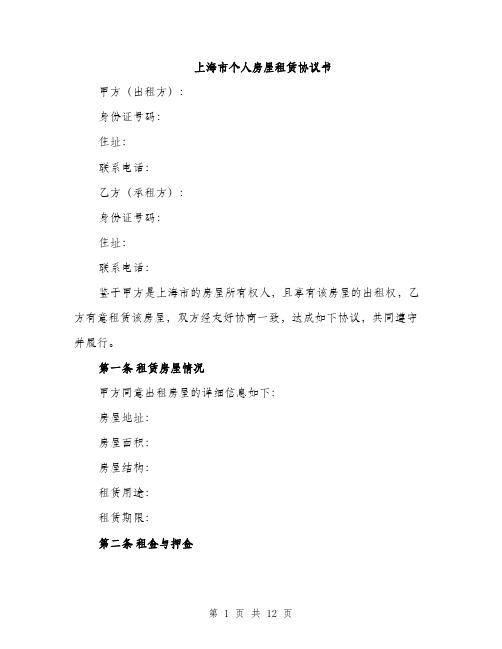 上海市个人房屋租赁协议书

甲方（出租方）：

身份证号码：

住址：

联系电话：

乙方（承租方）：

身份证号码：

住址：

联系电话：

鉴于甲方是上海市的房屋所有权人，且享有该房屋的出租权，乙方有意租赁该房屋，双方经友好协商一致，达成如下协议，共同遵守并履行。

第一条 租赁房屋情况

甲方同意出租房屋的详细信息如下：

房屋地址：

房屋面积：

房屋结构：

租赁用途：

租赁期限：

第二条 租金与押金

第 1 页 共 12 页